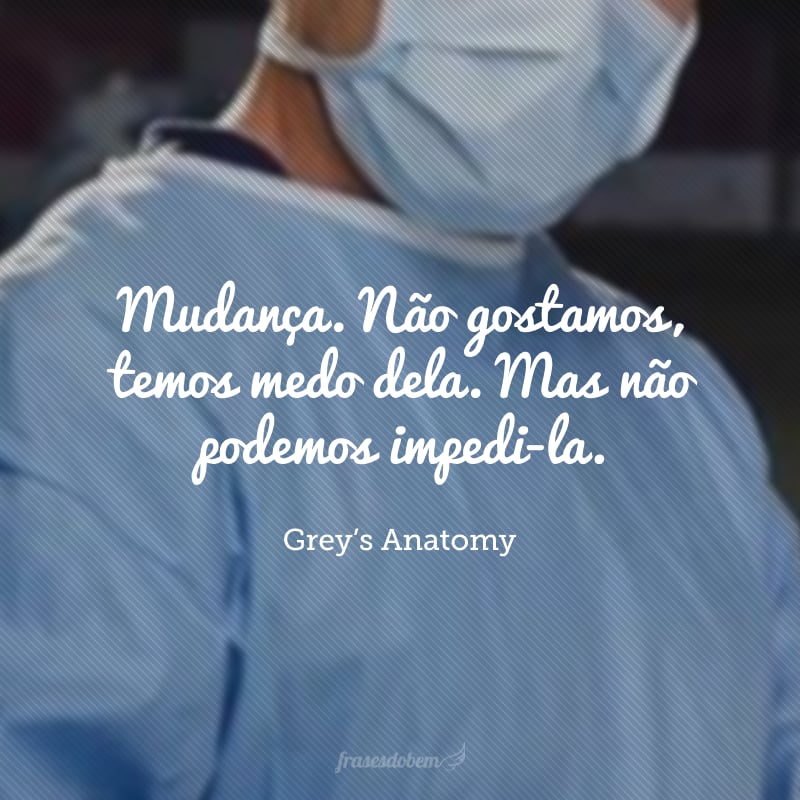 Mudança. Não gostamos, temos medo dela. Mas não podemos impedi-la.

Grey's Anatomy

frasesdobem